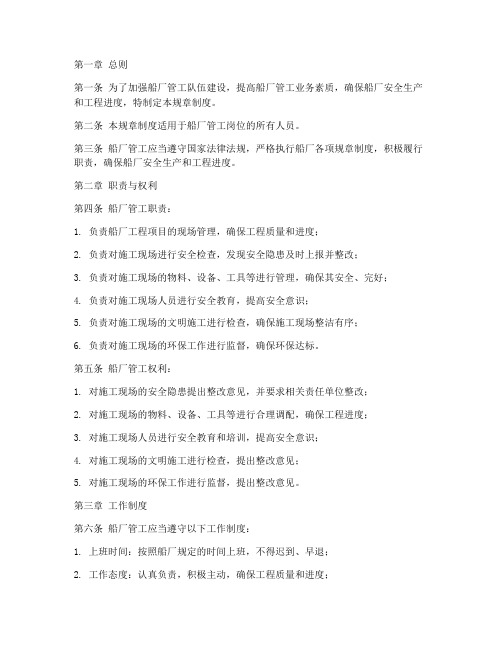 第一章 总则

第一条 为了加强船厂管工队伍建设，提高船厂管工业务素质，确保船厂安全生产和工程进度，特制定本规章制度。

第二条 本规章制度适用于船厂管工岗位的所有人员。

第三条 船厂管工应当遵守国家法律法规，严格执行船厂各项规章制度，积极履行职责，确保船厂安全生产和工程进度。

第二章 职责与权利

第四条 船厂管工职责：

1. 负责船厂工程项目的现场管理，确保工程质量和进度；

2. 负责对施工现场进行安全检查，发现安全隐患及时上报并整改；

3. 负责对施工现场的物料、设备、工具等进行管理，确保其安全、完好；

4. 负责对施工现场人员进行安全教育，提高安全意识；

5. 负责对施工现场的文明施工进行检查，确保施工现场整洁有序；

6. 负责对施工现场的环保工作进行监督，确保环保达标。

第五条 船厂管工权利：

1. 对施工现场的安全隐患提出整改意见，并要求相关责任单位整改；

2. 对施工现场的物料、设备、工具等进行合理调配，确保工程进度；

3. 对施工现场人员进行安全教育和培训，提高安全意识；

4. 对施工现场的文明施工进行检查，提出整改意见；

5. 对施工现场的环保工作进行监督，提出整改意见。

第三章 工作制度

第六条 船厂管工应当遵守以下工作制度：

1. 上班时间：按照船厂规定的时间上班，不得迟到、早退；

2. 工作态度：认真负责，积极主动，确保工程质量和进度；